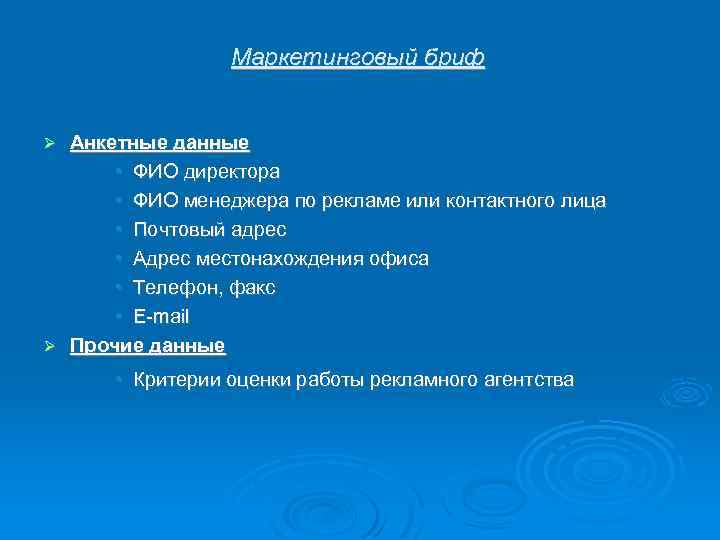 Маркетинговый бриф

➢ Анкетные данные

• ФИО директора
• ФИО менеджера по рекламе или контактного лица
• Почтовый адрес
• Адрес местонахождения офиса
• Телефон, факс
• E-mail

➢ Прочие данные

• Критерии оценки работы рекламного агентства